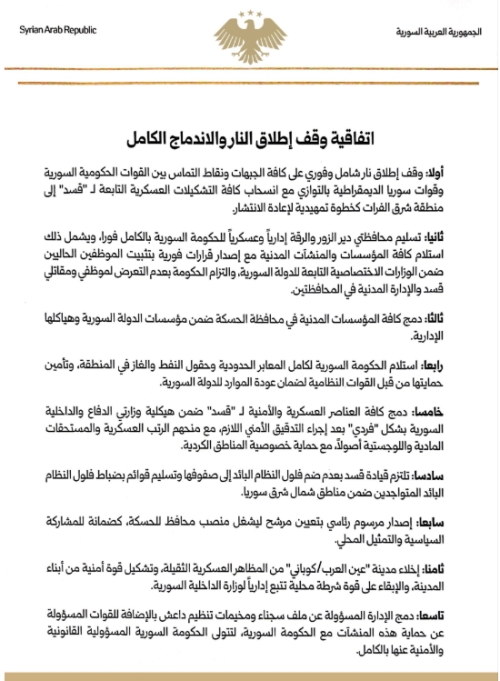 Syrian Arab Republic

الجمهورية العربية السورية

اتفاقية وقف إطلاق النار والاندماج الكامل

أولا: وقف إطلاق نار شامل وفوري على كافة الجبهات ونقاط التماس بين القوات الحكومية السورية وقوات سوريا الديمقراطية بالتوازي مع انسحاب كافة التشكيلات العسكرية التابعة لـ "قسد" إلى منطقة شرق الفرات كخطوة تمهيدية لإعادة الانتشار.

ثانيا: تسليم محافظتي دير الزور والرقة إدارياً وعسكرياً للحكومة السورية بالكامل فورا، ويشمل ذلك استلام كافة المؤسسات والمنشآت المدنية مع إصدار قرارات فورية بتثبيت الموظفين الحاليين ضمن الوزارات الاختصاصية التابعة للدولة السورية، والتزام الحكومة بعدم التعرض لموظفي ومقاتلي قسد والإدارة المدنية في المحافظتين.

ثالثا: دمج كافة المؤسسات المدنية في محافظة الحسكة ضمن مؤسسات الدولة السورية وهياكلها الإدارية.

رابعا: استلام الحكومة السورية لكامل المعابر الحدودية وحقول النفط والغاز في المنطقة، وتأمين حمايتها من قبل القوات النظامية لضمان عودة الموارد للدولة السورية.

خامسا: دمج كافة العناصر العسكرية والأمنية لـ "قسد" ضمن هيكلية وزارتي الدفاع والداخلية السورية بشكل "فردي" بعد إجراء التدقيق الأمني اللازم، مع منحهم الرتب العسكرية والمستحقات المادية واللوجستية أصولاً، مع حماية خصوصية المناطق الكردية.

سادسا: تلتزم قيادة قسد بعدم ضم فلول النظام البائد إلى صفوفها وتسليم قوائم بضباط فلول النظام البائد المتواجدين ضمن مناطق شمال شرق سوريا.

سابعا: إصدار مرسوم رئاسي بتعيين مرشح ليشغل منصب محافظ للحسكة، كضمانة للمشاركة السياسية والتمثيل المحلي.

ثامنا: إخلاء مدينة "عين العرب/كوباني" من المظاهر العسكرية الثقيلة، وتشكيل قوة أمنية من أبناء المدينة، والإبقاء على قوة شرطة محلية تتبع إدارياً لوزارة الداخلية السورية.

تاسعا: دمج الإدارة المسؤولة عن ملف سجناء ومخيمات تنظيم داعش بالإضافة للقوات المسؤولة عن حماية هذه المنشآت مع الحكومة السورية، لتتولى الحكومة السورية المسؤولية القانونية والأمنية عنها بالكامل.